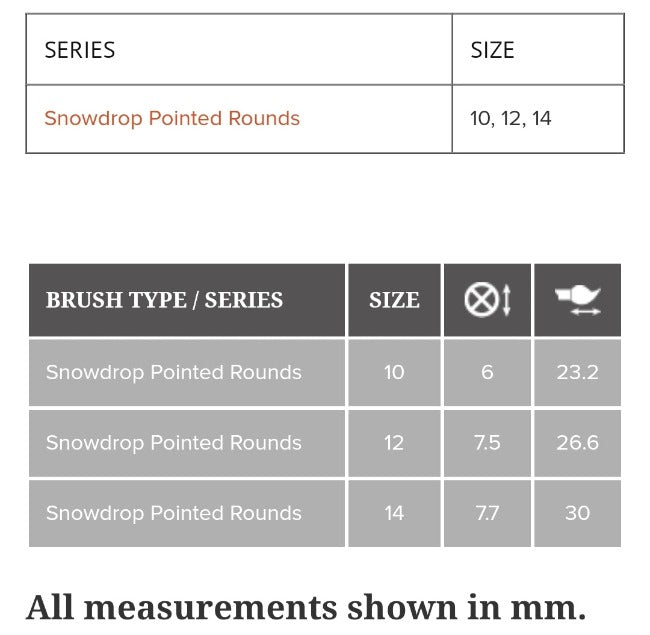 | SERIES | SIZE |
|---|---|
| Snowdrop Pointed Rounds | 10, 12, 14 |

| BRUSH TYPE / SERIES | SIZE | | |
|---|---|---|---|
| Snowdrop Pointed Rounds | 10 | 6 | 23.2 |
| Snowdrop Pointed Rounds | 12 | 7.5 | 26.6 |
| Snowdrop Pointed Rounds | 14 | 7.7 | 30 |

All measurements shown in mm.